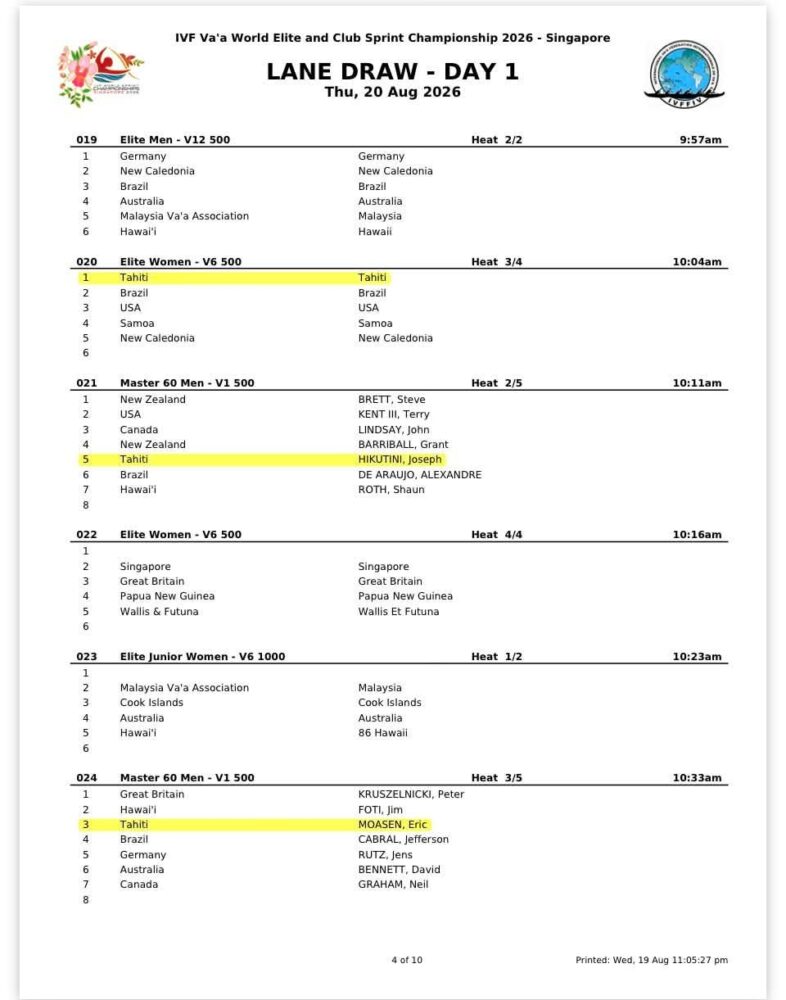 IVF Va'a World Elite and Club Sprint Championship 2026 - Singapore

LANE DRAW - DAY 1
Thu, 20 Aug 2026

IVFFIV

| 019 | Elite Men - V12 500 | | Heat 2/2 | 9:57am |
|---|---|---|---|---|
| 1 | Germany | Germany | | |
| 2 | New Caledonia | New Caledonia | | |
| 3 | Brazil | Brazil | | |
| 4 | Australia | Australia | | |
| 5 | Malaysia Va'a Association | Malaysia | | |
| 6 | Hawai'i | Hawaii | | |

| 020 | Elite Women - V6 500 | | Heat 3/4 | 10:04am |
|---|---|---|---|---|
| 1 | Tahiti | Tahiti | | |
| 2 | Brazil | Brazil | | |
| 3 | USA | USA | | |
| 4 | Samoa | Samoa | | |
| 5 | New Caledonia | New Caledonia | | |
| 6 | | | | |

| 021 | Master 60 Men - V1 500 | | Heat 2/5 | 10:11am |
|---|---|---|---|---|
| 1 | New Zealand | BRETT, Steve | | |
| 2 | USA | KENT III, Terry | | |
| 3 | Canada | LINDSAY, John | | |
| 4 | New Zealand | BARRIBALL, Grant | | |
| 5 | Tahiti | HIKUTINI, Joseph | | |
| 6 | Brazil | DE ARAUJO, ALEXANDRE | | |
| 7 | Hawai'i | ROTH, Shaun | | |
| 8 | | | | |

| 022 | Elite Women - V6 500 | | Heat 4/4 | 10:16am |
|---|---|---|---|---|
| 1 | | | | |
| 2 | Singapore | Singapore | | |
| 3 | Great Britain | Great Britain | | |
| 4 | Papua New Guinea | Papua New Guinea | | |
| 5 | Wallis & Futuna | Wallis Et Futuna | | |
| 6 | | | | |

| 023 | Elite Junior Women - V6 1000 | | Heat 1/2 | 10:23am |
|---|---|---|---|---|
| 1 | | | | |
| 2 | Malaysia Va'a Association | Malaysia | | |
| 3 | Cook Islands | Cook Islands | | |
| 4 | Australia | Australia | | |
| 5 | Hawai'i | 86 Hawaii | | |
| 6 | | | | |

| 024 | Master 60 Men - V1 500 | | Heat 3/5 | 10:33am |
|---|---|---|---|---|
| 1 | Great Britain | KRUSZELNICKI, Peter | | |
| 2 | Hawai'i | FOTI, Jim | | |
| 3 | Tahiti | MOASEN, Eric | | |
| 4 | Brazil | CABRAL, Jefferson | | |
| 5 | Germany | RUTZ, Jens | | |
| 6 | Australia | BENNETT, David | | |
| 7 | Canada | GRAHAM, Neil | | |
| 8 | | | | |

4 of 10

Printed: Wed, 19 Aug 11:05:27 pm